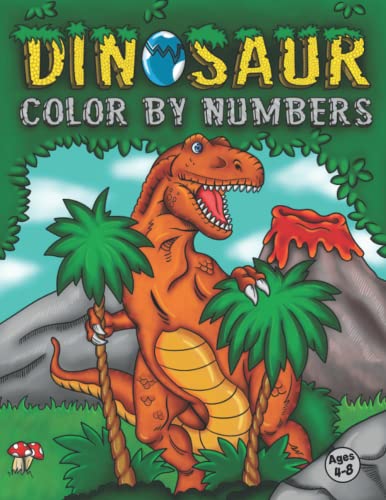 DINOSAUR
COLOR BY NUMBERS

Ages 4-8